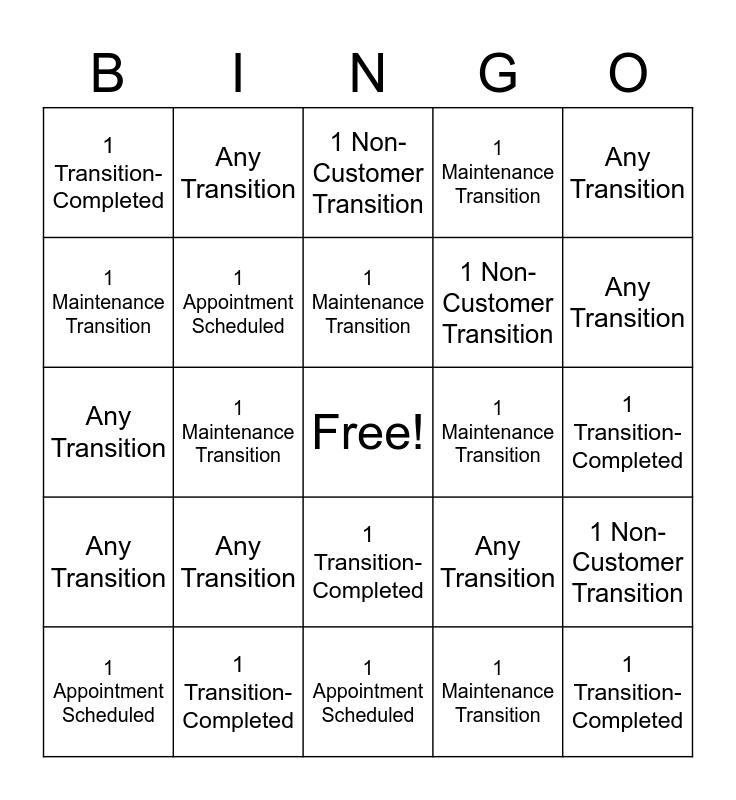 | B | I | N | G | O |
|---|---|---|---|---|
| 1 Transition-Completed | Any Transition | 1 Non-Customer Transition | 1 Maintenance Transition | Any Transition |
| 1 Maintenance Transition | 1 Appointment Scheduled | 1 Maintenance Transition | 1 Non-Customer Transition | Any Transition |
| Any Transition | 1 Maintenance Transition | Free! | 1 Maintenance Transition | 1 Transition-Completed |
| Any Transition | Any Transition | 1 Transition-Completed | Any Transition | 1 Non-Customer Transition |
| 1 Appointment Scheduled | 1 Transition-Completed | 1 Appointment Scheduled | 1 Maintenance Transition | 1 Transition-Completed |